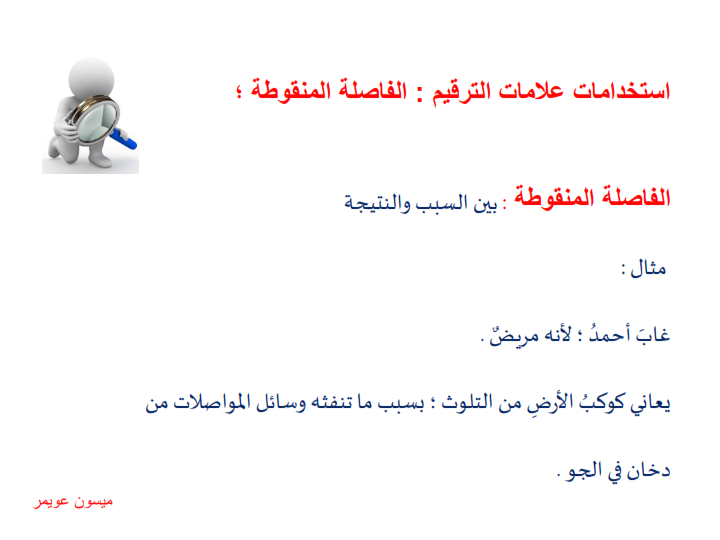 استخدامات علامات الترقيم : الفاصلة المنقوطة ؛

الفاصلة المنقوطة : بين السبب والنتيجة

مثال :

غابَ أحمدُ ؛ لأنه مريضٌ .

يعاني كوكبُ الأرضِ من التلوث ؛ بسبب ما تنفثه وسائل المواصلات من دخان في الجو .

ميسون عويمر